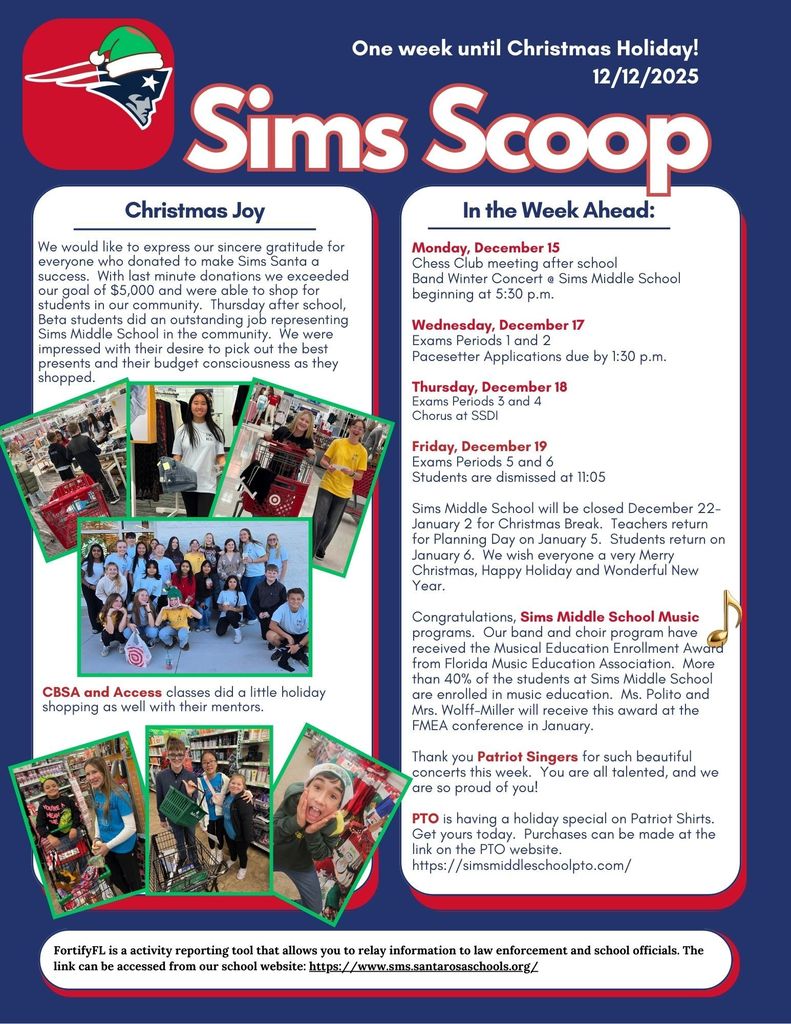 One week until Christmas Holiday!
12/12/2025

Sims Scoop

Christmas Joy

We would like to express our sincere gratitude for everyone who donated to make Sims Santa a success. With last minute donations we exceeded our goal of $5,000 and were able to shop for students in our community. Thursday after school, Beta students did an outstanding job representing Sims Middle School in the community. We were impressed with their desire to pick out the best presents and their budget consciousness as they shopped.

CBSA and Access classes did a little holiday shopping as well with their mentors.

In the Week Ahead:

Monday, December 15
Chess Club meeting after school
Band Winter Concert @ Sims Middle School beginning at 5:30 p.m.

Wednesday, December 17
Exams Periods 1 and 2
Pacesetter Applications due by 1:30 p.m.

Thursday, December 18
Exams Periods 3 and 4
Chorus at SSDI

Friday, December 19
Exams Periods 5 and 6
Students are dismissed at 11:05

Sims Middle School will be closed December 22-January 2 for Christmas Break. Teachers return for Planning Day on January 5. Students return on January 6. We wish everyone a very Merry Christmas, Happy Holiday and Wonderful New Year.

Congratulations, Sims Middle School Music programs. Our band and choir program have received the Musical Education Enrollment Award from Florida Music Education Association. More than 40% of the students at Sims Middle School are enrolled in music education. Ms. Polito and Mrs. Wolff-Miller will receive this award at the FMEA conference in January.

Thank you Patriot Singers for such beautiful concerts this week. You are all talented, and we are so proud of you!

PTO is having a holiday special on Patriot Shirts. Get yours today. Purchases can be made at the link on the PTO website.
https://simsmiddleschoolpto.com/

FortifyFL is a activity reporting tool that allows you to relay information to law enforcement and school officials. The link can be accessed from our school website: https://www.sms.santarosaschools.org/